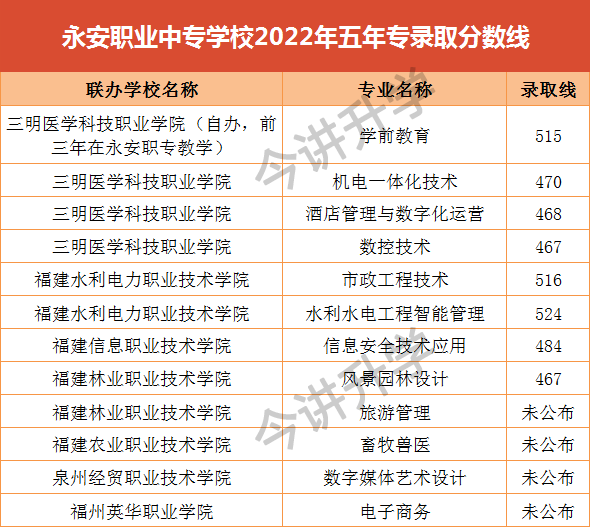 永安职业中专学校2022年五年专录取分数线

| 联办学校名称 | 专业名称 | 录取线 |
|---|---|---|
| 三明医学科技职业学院（自办，前三年在永安职专教学） | 学前教育 | 515 |
| 三明医学科技职业学院 | 机电一体化技术 | 470 |
| 三明医学科技职业学院 | 酒店管理与数字化运营 | 468 |
| 三明医学科技职业学院 | 数控技术 | 467 |
| 福建水利电力职业技术学院 | 市政工程技术 | 516 |
| 福建水利电力职业技术学院 | 水利水电工程智能管理 | 524 |
| 福建信息职业技术学院 | 信息安全技术应用 | 484 |
| 福建林业职业技术学院 | 风景园林设计 | 467 |
| 福建林业职业技术学院 | 旅游管理 | 未公布 |
| 福建农业职业技术学院 | 畜牧兽医 | 未公布 |
| 泉州经贸职业技术学院 | 数字媒体艺术设计 | 未公布 |
| 福州英华职业学院 | 电子商务 | 未公布 |

今讲升学
今讲升学